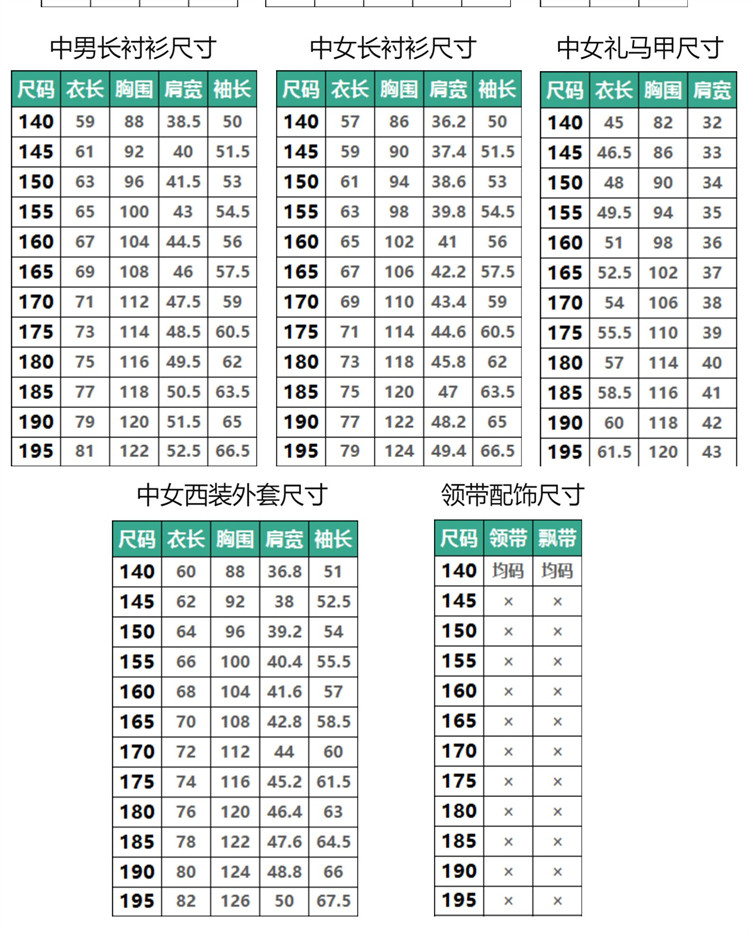 中男长衬衫尺寸

| 尺码 | 衣长 | 胸围 | 肩宽 | 袖长 |
|---|---|---|---|---|
| 140 | 59 | 88 | 38.5 | 50 |
| 145 | 61 | 92 | 40 | 51.5 |
| 150 | 63 | 96 | 41.5 | 53 |
| 155 | 65 | 100 | 43 | 54.5 |
| 160 | 67 | 104 | 44.5 | 56 |
| 165 | 69 | 108 | 46 | 57.5 |
| 170 | 71 | 112 | 47.5 | 59 |
| 175 | 73 | 114 | 48.5 | 60.5 |
| 180 | 75 | 116 | 49.5 | 62 |
| 185 | 77 | 118 | 50.5 | 63.5 |
| 190 | 79 | 120 | 51.5 | 65 |
| 195 | 81 | 122 | 52.5 | 66.5 |

中女长衬衫尺寸

| 尺码 | 衣长 | 胸围 | 肩宽 | 袖长 |
|---|---|---|---|---|
| 140 | 57 | 86 | 36.2 | 50 |
| 145 | 59 | 90 | 37.4 | 51.5 |
| 150 | 61 | 94 | 38.6 | 53 |
| 155 | 63 | 98 | 39.8 | 54.5 |
| 160 | 65 | 102 | 41 | 56 |
| 165 | 67 | 106 | 42.2 | 57.5 |
| 170 | 69 | 110 | 43.4 | 59 |
| 175 | 71 | 114 | 44.6 | 60.5 |
| 180 | 73 | 118 | 45.8 | 62 |
| 185 | 75 | 120 | 47 | 63.5 |
| 190 | 77 | 122 | 48.2 | 65 |
| 195 | 79 | 124 | 49.4 | 66.5 |

中女礼马甲尺寸

| 尺码 | 衣长 | 胸围 | 肩宽 |
|---|---|---|---|
| 140 | 45 | 82 | 32 |
| 145 | 46.5 | 86 | 33 |
| 150 | 48 | 90 | 34 |
| 155 | 49.5 | 94 | 35 |
| 160 | 51 | 98 | 36 |
| 165 | 52.5 | 102 | 37 |
| 170 | 54 | 106 | 38 |
| 175 | 55.5 | 110 | 39 |
| 180 | 57 | 114 | 40 |
| 185 | 58.5 | 116 | 41 |
| 190 | 60 | 118 | 42 |
| 195 | 61.5 | 120 | 43 |

中女西装外套尺寸

| 尺码 | 衣长 | 胸围 | 肩宽 | 袖长 |
|---|---|---|---|---|
| 140 | 60 | 88 | 36.8 | 51 |
| 145 | 62 | 92 | 38 | 52.5 |
| 150 | 64 | 96 | 39.2 | 54 |
| 155 | 66 | 100 | 40.4 | 55.5 |
| 160 | 68 | 104 | 41.6 | 57 |
| 165 | 70 | 108 | 42.8 | 58.5 |
| 170 | 72 | 112 | 44 | 60 |
| 175 | 74 | 116 | 45.2 | 61.5 |
| 180 | 76 | 120 | 46.4 | 63 |
| 185 | 78 | 122 | 47.6 | 64.5 |
| 190 | 80 | 124 | 48.8 | 66 |
| 195 | 82 | 126 | 50 | 67.5 |

领带配饰尺寸

| 尺码 | 领带 | 飘带 |
|---|---|---|
| 140 | 均码 | 均码 |
| 145 | × | × |
| 150 | × | × |
| 155 | × | × |
| 160 | × | × |
| 165 | × | × |
| 170 | × | × |
| 175 | × | × |
| 180 | × | × |
| 185 | × | × |
| 190 | × | × |
| 195 | × | × |